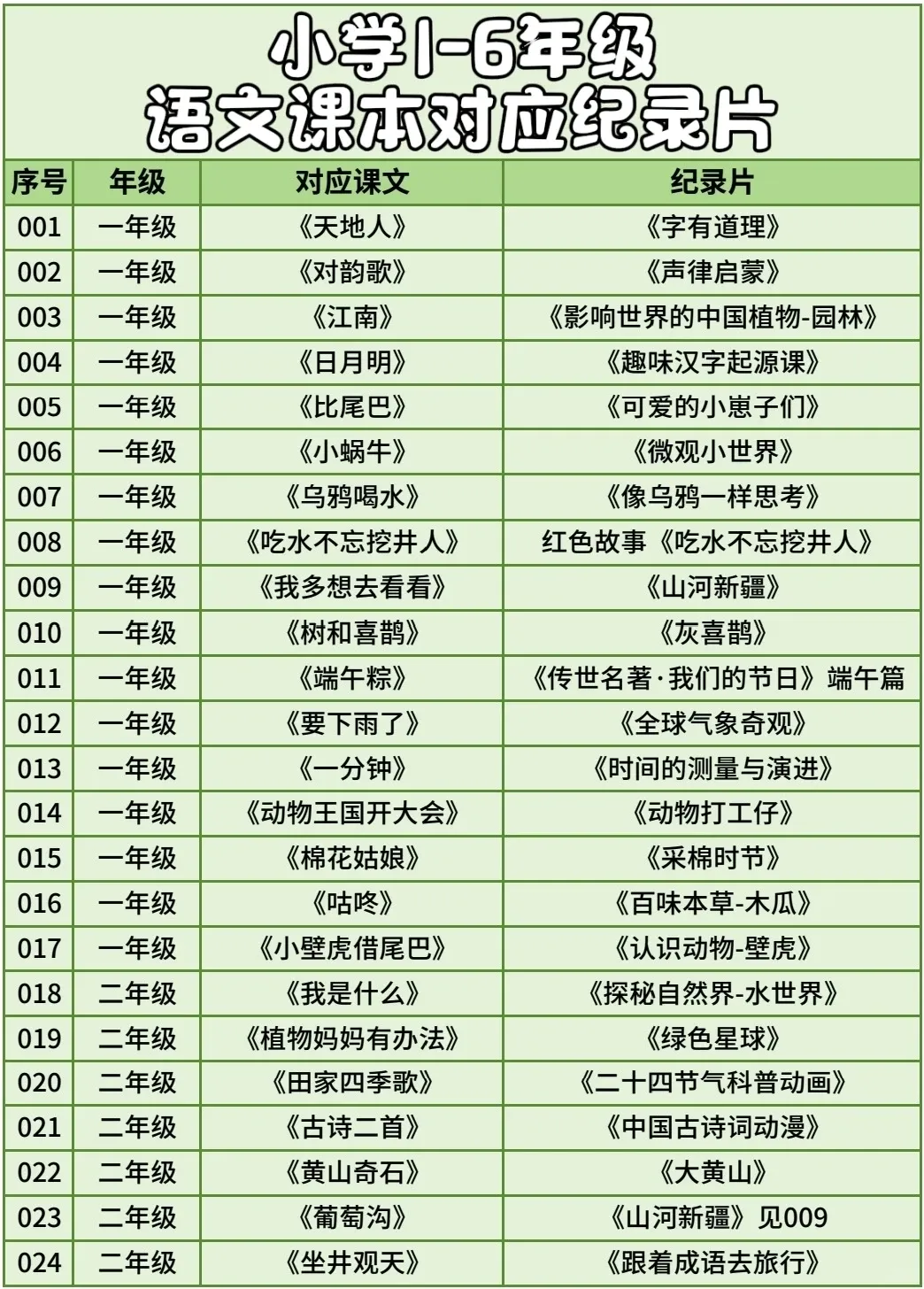 小学1-6年级
语文课本对应纪录片

| 序号 | 年级 | 对应课文 | 纪录片 |
|---|---|---|---|
| 001 | 一年级 | 《天地人》 | 《字有道理》 |
| 002 | 一年级 | 《对韵歌》 | 《声律启蒙》 |
| 003 | 一年级 | 《江南》 | 《影响世界的中国植物-园林》 |
| 004 | 一年级 | 《日月明》 | 《趣味汉字起源课》 |
| 005 | 一年级 | 《比尾巴》 | 《可爱的小崽子们》 |
| 006 | 一年级 | 《小蜗牛》 | 《微观小世界》 |
| 007 | 一年级 | 《乌鸦喝水》 | 《像乌鸦一样思考》 |
| 008 | 一年级 | 《吃水不忘挖井人》 | 红色故事《吃水不忘挖井人》 |
| 009 | 一年级 | 《我多想去看看》 | 《山河新疆》 |
| 010 | 一年级 | 《树和喜鹊》 | 《灰喜鹊》 |
| 011 | 一年级 | 《端午粽》 | 《传世名著·我们的节日》端午篇 |
| 012 | 一年级 | 《要下雨了》 | 《全球气象奇观》 |
| 013 | 一年级 | 《一分钟》 | 《时间的测量与演进》 |
| 014 | 一年级 | 《动物王国开大会》 | 《动物打工仔》 |
| 015 | 一年级 | 《棉花姑娘》 | 《采棉时节》 |
| 016 | 一年级 | 《咕咚》 | 《百味本草-木瓜》 |
| 017 | 一年级 | 《小壁虎借尾巴》 | 《认识动物-壁虎》 |
| 018 | 二年级 | 《我是什么》 | 《探秘自然界-水世界》 |
| 019 | 二年级 | 《植物妈妈有办法》 | 《绿色星球》 |
| 020 | 二年级 | 《田家四季歌》 | 《二十四节气科普动画》 |
| 021 | 二年级 | 《古诗二首》 | 《中国古诗词动漫》 |
| 022 | 二年级 | 《黄山奇石》 | 《大黄山》 |
| 023 | 二年级 | 《葡萄沟》 | 《山河新疆》见009 |
| 024 | 二年级 | 《坐井观天》 | 《跟着成语去旅行》 |